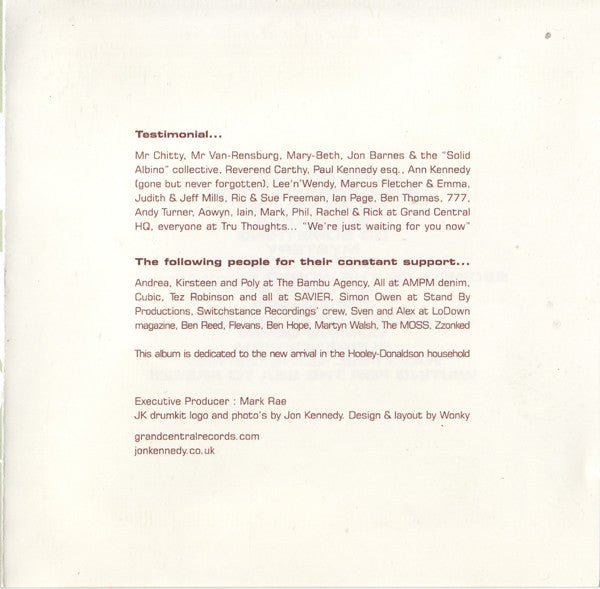 Testimonial...

Mr Chitty, Mr Van-Rensburg, Mary-Beth, Jon Barnes & the "Solid Albino" collective, Reverend Carthy, Paul Kennedy esq., Ann Kennedy (gone but never forgotten), Lee'n'Wendy, Marcus Fletcher & Emma, Judith & Jeff Mills, Ric & Sue Freeman, Ian Page, Ben Thomas, 777, Andy Turner, Aowyn, Iain, Mark, Phil, Rachel & Rick at Grand Central HQ, everyone at Tru Thoughts... "We're just waiting for you now"

The following people for their constant support...

Andrea, Kirsteen and Poly at The Bambu Agency, All at AMPM denim, Cubic, Tez Robinson and all at SAVIER, Simon Owen at Stand By Productions, Switchstance Recordings' crew, Sven and Alex at LoDown magazine, Ben Reed, Flevans, Ben Hope, Martyn Walsh, The MOSS, Zzonked

This album is dedicated to the new arrival in the Hooley-Donaldson household

Executive Producer : Mark Rae
JK drumkit logo and photo's by Jon Kennedy. Design & layout by Wonky

grandcentralrecords.com
jonkennedy.co.uk